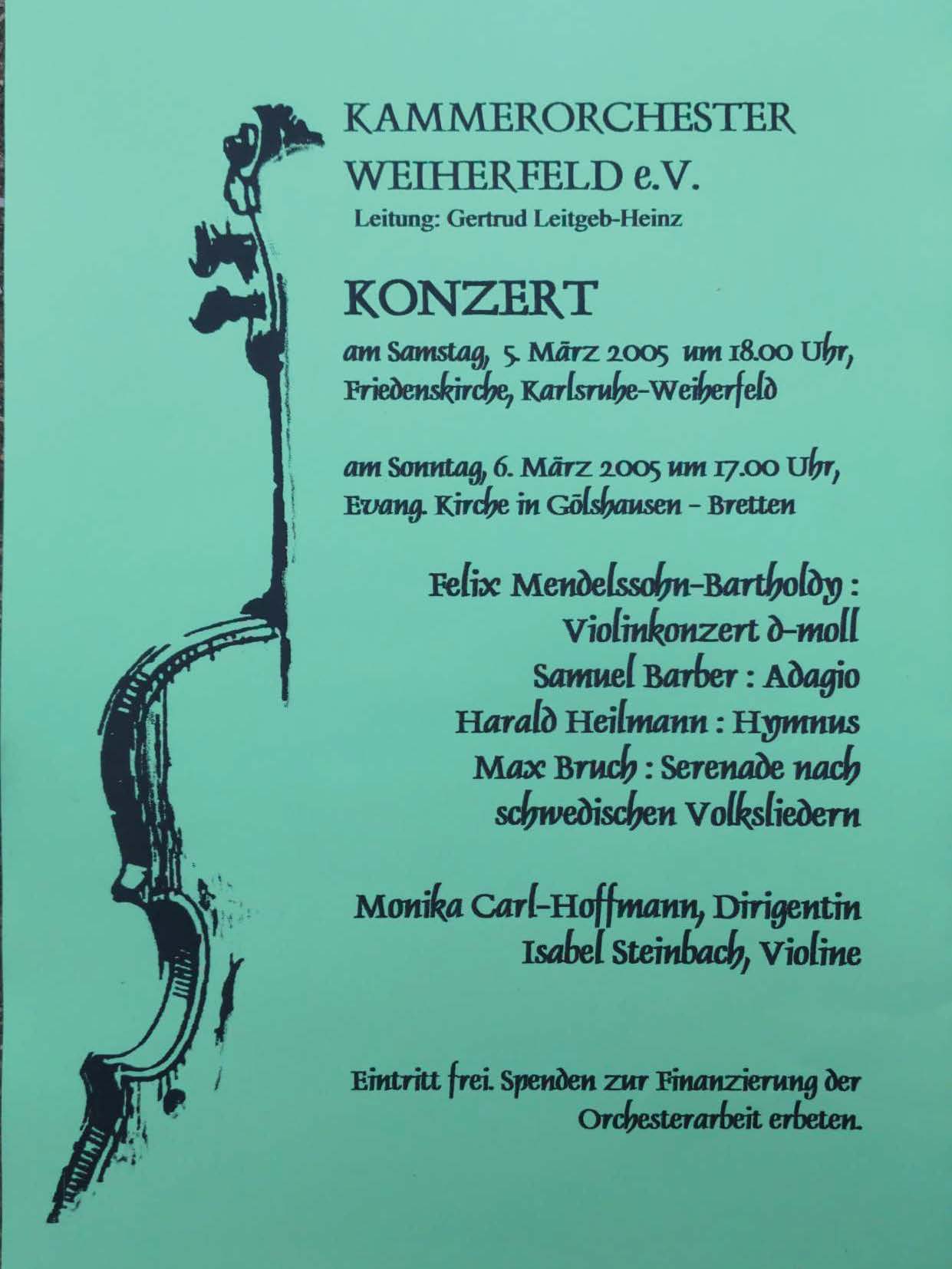 KAMMERORCHESTER
WEIHERFELD e.V.
Leitung: Gertrud Leitgeb-Heinz

KONZERT
am Samstag, 5. März 2005 um 18.00 Uhr,
Friedenskirche, Karlsruhe-Weiherfeld

am Sonntag, 6. März 2005 um 17.00 Uhr,
Evang. Kirche in Gölshausen - Bretten

Felix Mendelssohn-Bartholdy :
Violinkonzert d-moll
Samuel Barber : Adagio
Harald Heilmann : Hymnus
Max Bruch : Serenade nach
schwedischen Volksliedern

Monika Carl-Hoffmann, Dirigentin
Isabel Steinbach, Violine

Eintritt frei. Spenden zur Finanzierung der Orchesterarbeit erbeten.